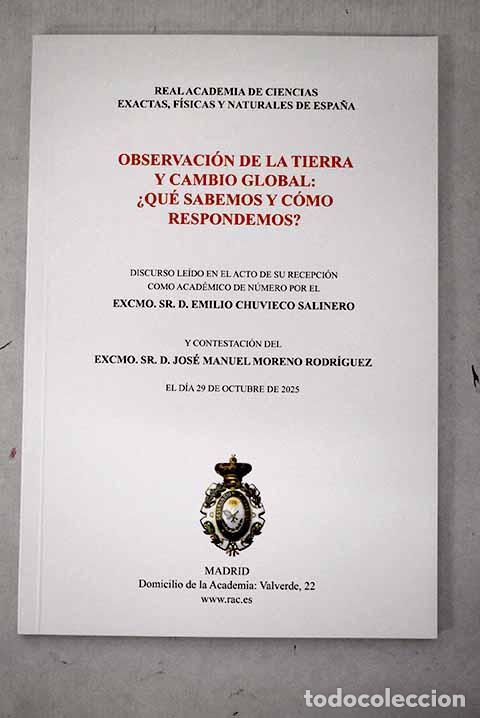 REAL ACADEMIA DE CIENCIAS
EXACTAS, FÍSICAS Y NATURALES DE ESPAÑA

OBSERVACIÓN DE LA TIERRA
Y CAMBIO GLOBAL:
¿QUÉ SABEMOS Y CÓMO
RESPONDEMOS?

DISCURSO LEÍDO EN EL ACTO DE SU RECEPCIÓN
COMO ACADÉMICO DE NÚMERO POR EL

EXCMO. SR. D. EMILIO CHUVIECO SALINERO

Y CONTESTACIÓN DEL

EXCMO. SR. D. JOSÉ MANUEL MORENO RODRÍGUEZ

EL DÍA 29 DE OCTUBRE DE 2025

MADRID
Domicilio de la Academia: Valverde, 22
www.rac.es

todocoleccion